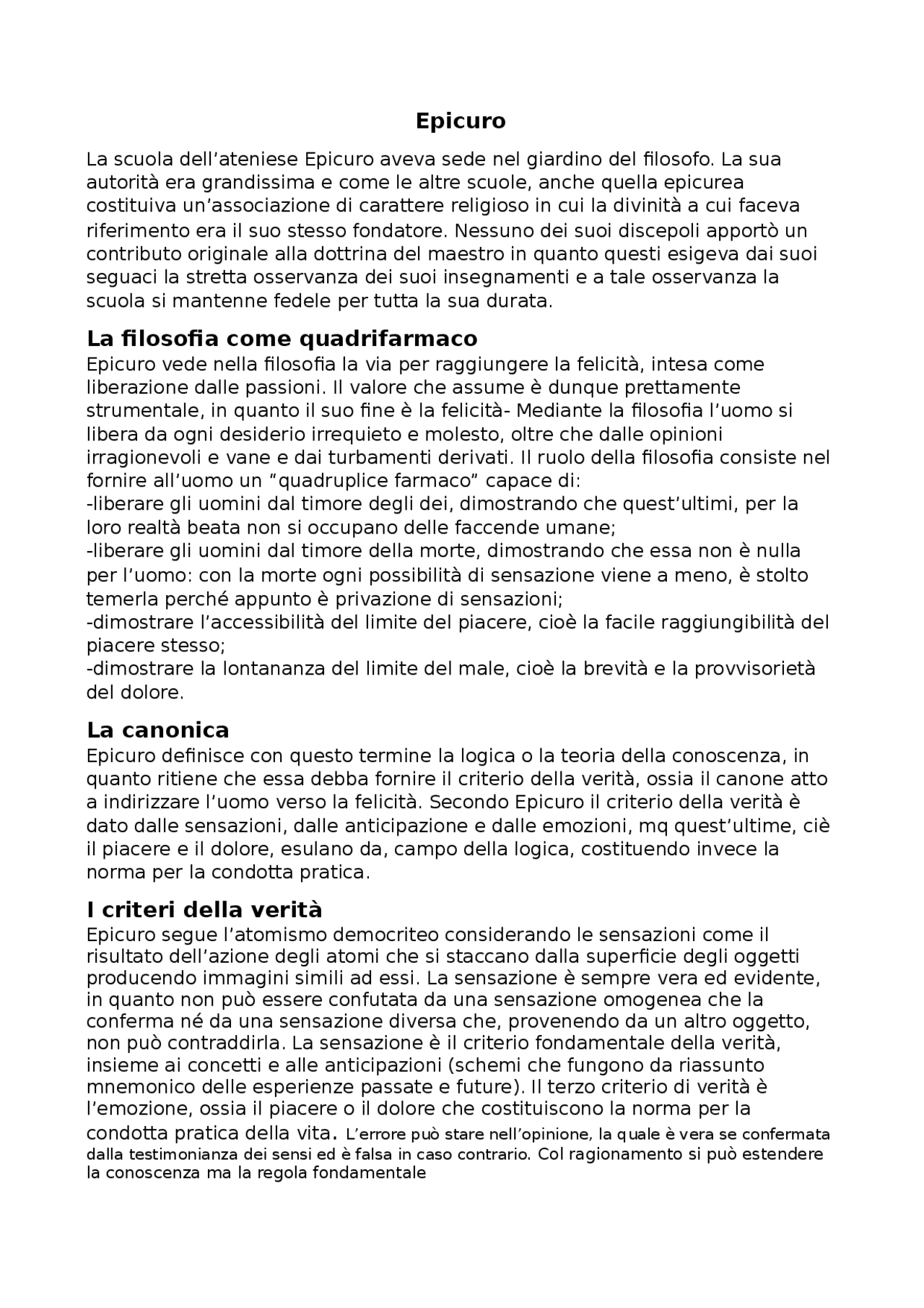 Epicuro

La scuola dell'ateniese Epicuro aveva sede nel giardino del filosofo. La sua autorità era grandissima e come le altre scuole, anche quella epicurea costituiva un'associazione di carattere religioso in cui la divinità a cui faceva riferimento era il suo stesso fondatore. Nessuno dei suoi discepoli apportò un contributo originale alla dottrina del maestro in quanto questi esigeva dai suoi seguaci la stretta osservanza dei suoi insegnamenti e a tale osservanza la scuola si mantenne fedele per tutta la sua durata.

La filosofia come quadrifarmaco

Epicuro vede nella filosofia la via per raggiungere la felicità, intesa come liberazione dalle passioni. Il valore che assume è dunque prettamente strumentale, in quanto il suo fine è la felicità- Mediante la filosofia l'uomo si libera da ogni desiderio irrequieto e molesto, oltre che dalle opinioni irragionevoli e vane e dai turbamenti derivati. Il ruolo della filosofia consiste nel fornire all'uomo un "quadruplice farmaco" capace di:
-liberare gli uomini dal timore degli dei, dimostrando che quest'ultimi, per la loro realtà beata non si occupano delle faccende umane;
-liberare gli uomini dal timore della morte, dimostrando che essa non è nulla per l'uomo: con la morte ogni possibilità di sensazione viene a meno, è stolto temerla perché appunto è privazione di sensazioni;
-dimostrare l'accessibilità del limite del piacere, cioè la facile raggiungibilità del piacere stesso;
-dimostrare la lontananza del limite del male, cioè la brevità e la provvisorietà del dolore.

La canonica

Epicuro definisce con questo termine la logica o la teoria della conoscenza, in quanto ritiene che essa debba fornire il criterio della verità, ossia il canone atto a indirizzare l'uomo verso la felicità. Secondo Epicuro il criterio della verità è dato dalle sensazioni, dalle anticipazione e dalle emozioni, mq quest'ultime, ciè il piacere e il dolore, esulano da, campo della logica, costituendo invece la norma per la condotta pratica.

I criteri della verità

Epicuro segue l'atomismo democriteo considerando le sensazioni come il risultato dell'azione degli atomi che si staccano dalla superficie degli oggetti producendo immagini simili ad essi. La sensazione è sempre vera ed evidente, in quanto non può essere confutata da una sensazione omogenea che la conferma né da una sensazione diversa che, provenendo da un altro oggetto, non può contraddirla. La sensazione è il criterio fondamentale della verità, insieme ai concetti e alle anticipazioni (schemi che fungono da riassunto mnemonico delle esperienze passate e future). Il terzo criterio di verità è l'emozione, ossia il piacere o il dolore che costituiscono la norma per la condotta pratica della vita. L'errore può stare nell'opinione, la quale è vera se confermata dalla testimonianza dei sensi ed è falsa in caso contrario. Col ragionamento si può estendere la conoscenza ma la regola fondamentale